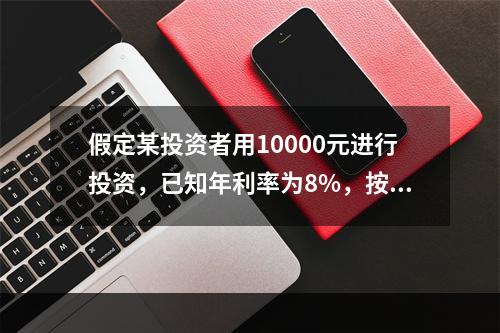 假定某投资者用10000元进行投资，已知年利率为8%，按...